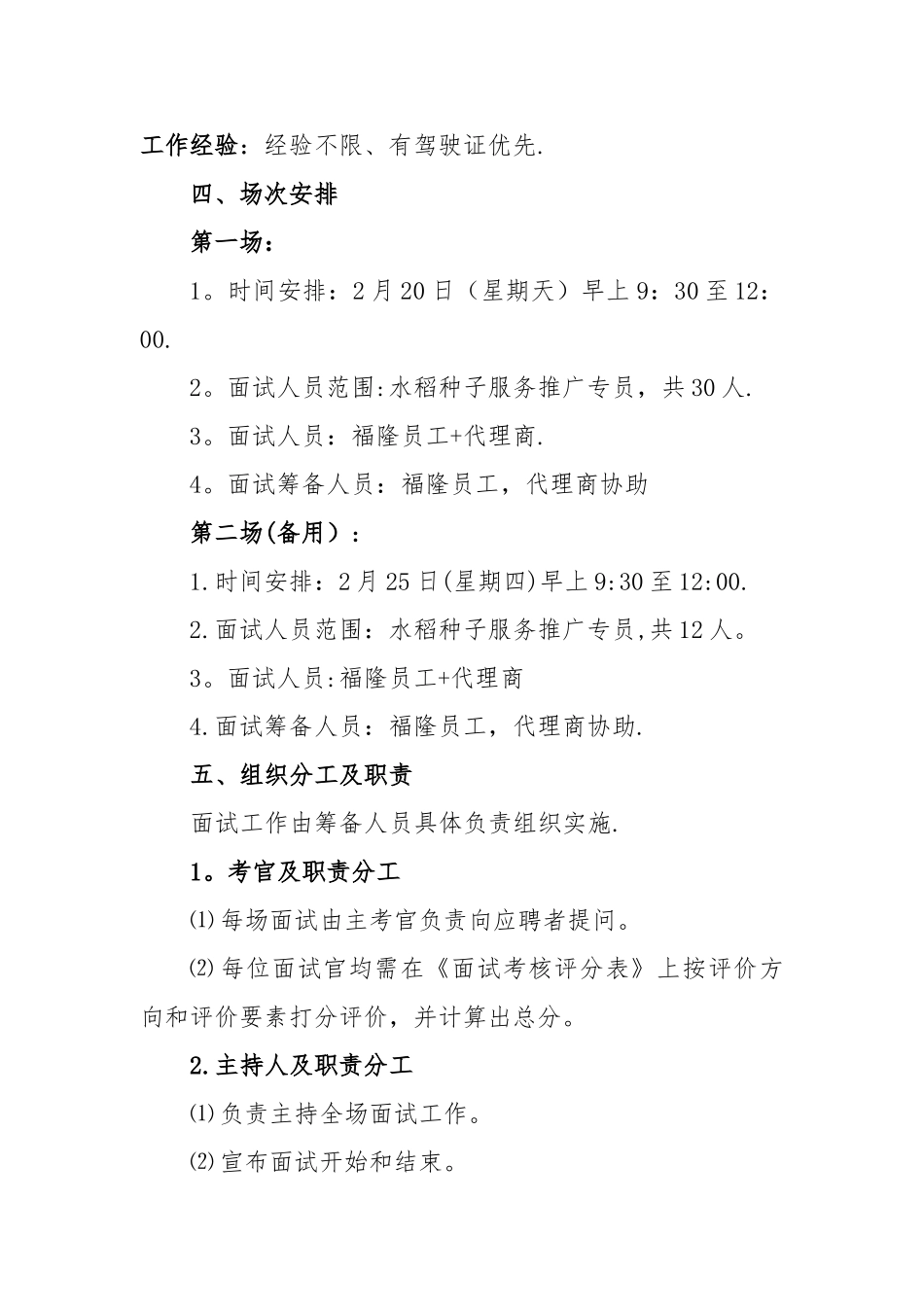 工作经验：经验不限、有驾驶证优先.

四、场次安排

第一场：

1。时间安排：2月20日（星期天）早上9：30至12：00.

2。面试人员范围:水稻种子服务推广专员，共30人.

3。面试人员：福隆员工+代理商.

4。面试筹备人员：福隆员工，代理商协助

第二场(备用）：

1.时间安排：2月25日(星期四)早上9:30至12:00.

2.面试人员范围：水稻种子服务推广专员,共12人。

3。面试人员:福隆员工+代理商

4.面试筹备人员：福隆员工，代理商协助.

五、组织分工及职责

面试工作由筹备人员具体负责组织实施.

1。考官及职责分工

⑴每场面试由主考官负责向应聘者提问。

⑵每位面试官均需在《面试考核评分表》上按评价方向和评价要素打分评价，并计算出总分。

2.主持人及职责分工

⑴负责主持全场面试工作。

⑵宣布面试开始和结束。